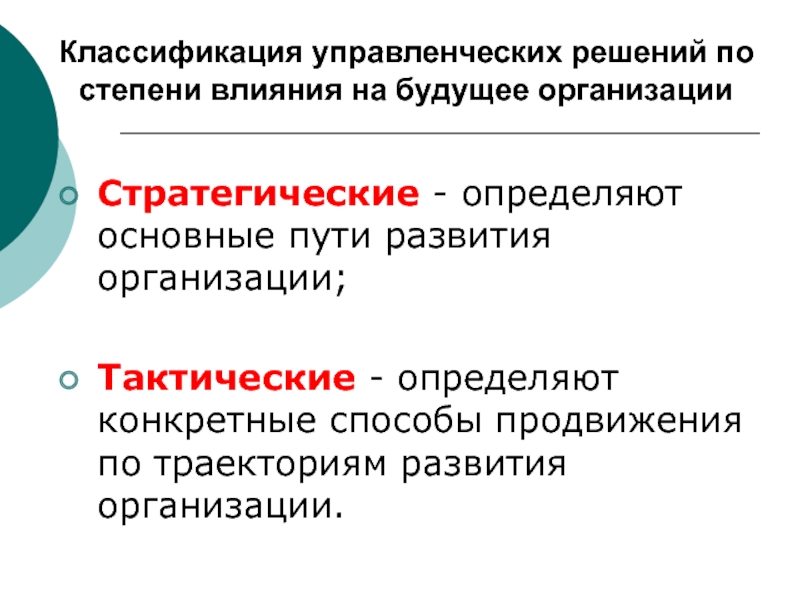 Классификация управленческих решений по степени влияния на будущее организации

• Стратегические - определяют основные пути развития организации;

• Тактические - определяют конкретные способы продвижения по траекториям развития организации.